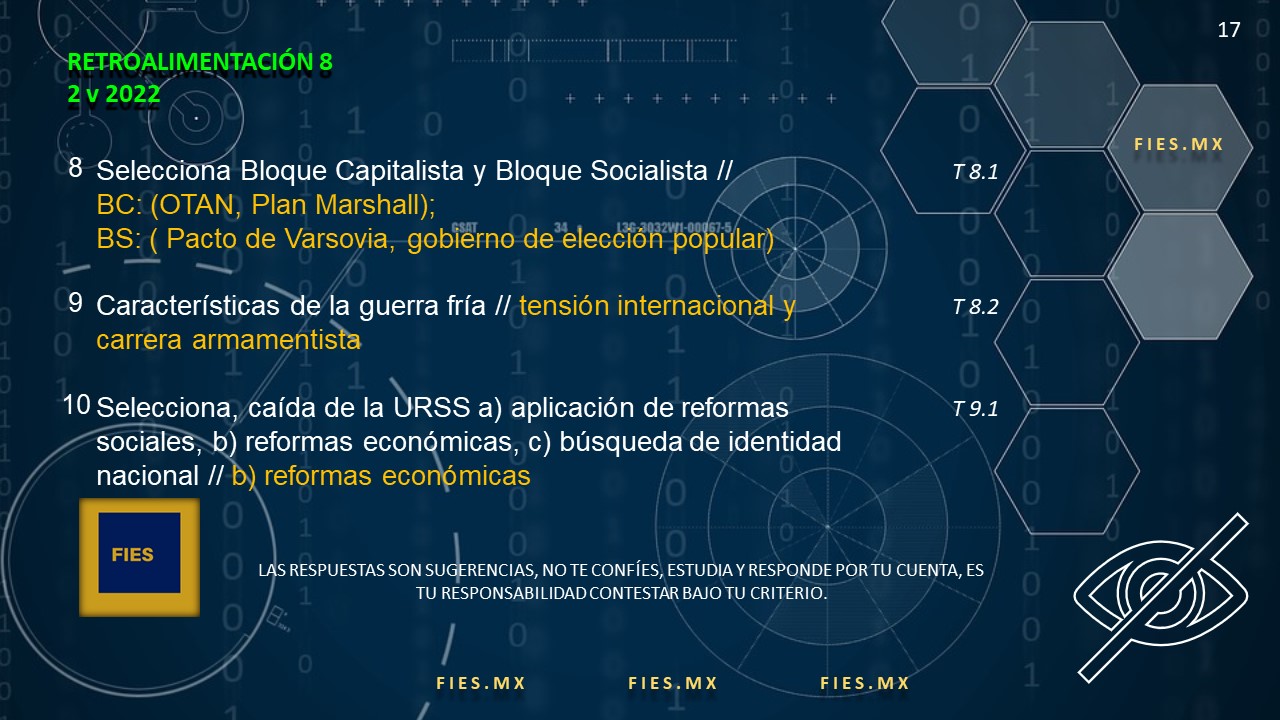 17

RETROALIMENTACIÓN 8
2 v 2022

FIES.MX

8 Selecciona Bloque Capitalista y Bloque Socialista // BC: (OTAN, Plan Marshall); BS: ( Pacto de Varsovia, gobierno de elección popular)

T 8.1

9 Características de la guerra fría // tensión internacional y carrera armamentista

T 8.2

10 Selecciona, caída de la URSS a) aplicación de reformas sociales, b) reformas económicas, c) búsqueda de identidad nacional // b) reformas económicas

T 9.1

FIES

LAS RESPUESTAS SON SUGERENCIAS, NO TE CONFÍES, ESTUDIA Y RESPONDE POR TU CUENTA, ES TU RESPONSABILIDAD CONTESTAR BAJO TU CRITERIO.

FIES.MX FIES.MX FIES.MX